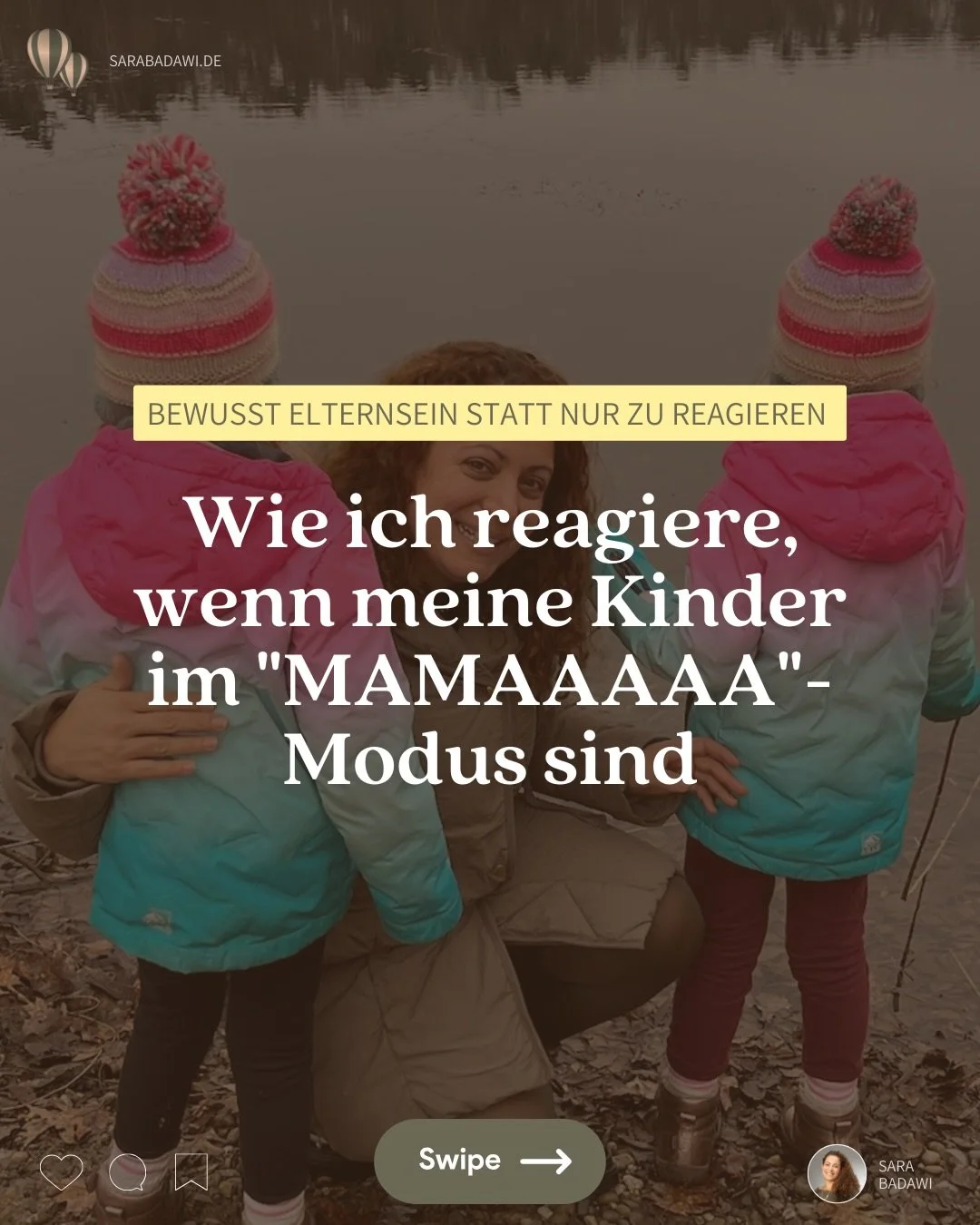 SARABADAWI.DE

BEWUSST ELTERNSEIN STATT NUR ZU REAGIEREN

Wie ich reagiere, wenn meine Kinder im "MAMAAAAA"-Modus sind

Swipe

SARA BADAWI